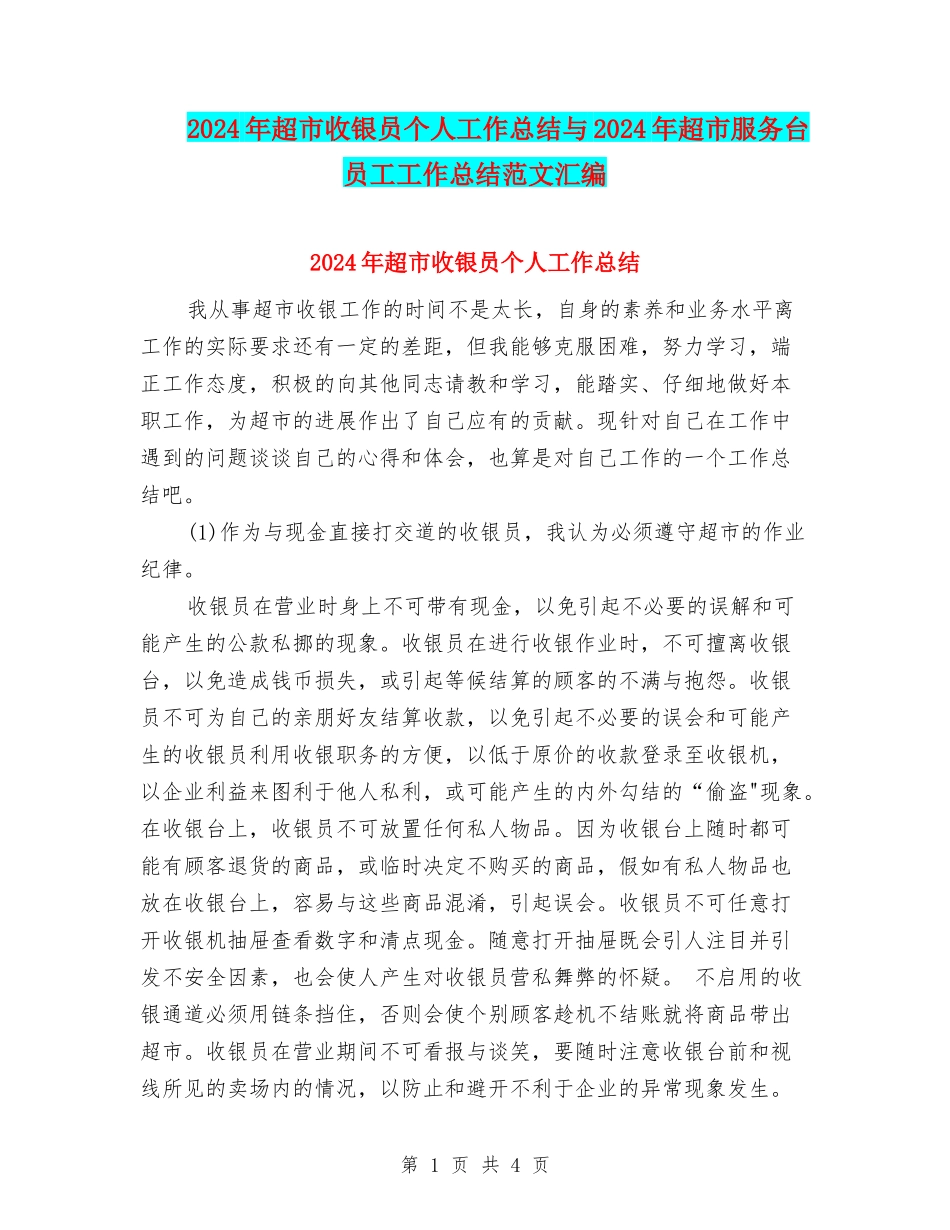 2024年超市收银员个人工作总结与2024年超市服务台员工工作总结范文汇编

2024年超市收银员个人工作总结

我从事超市收银工作的时间不是太长，自身的素养和业务水平离工作的实际要求还有一定的差距，但我能够克服困难，努力学习，端正工作态度，积极的向其他同志请教和学习，能踏实、仔细地做好本职工作，为超市的进展作出了自己应有的贡献。现针对自己在工作中遇到的问题谈谈自己的心得和体会，也算是对自己工作的一个工作总结吧。

(1)作为与现金直接打交道的收银员，我认为必须遵守超市的作业纪律。

收银员在营业时身上不可带有现金，以免引起不必要的误解和可能产生的公款私挪的现象。收银员在进行收银作业时，不可擅离收银台，以免造成钱币损失，或引起等候结算的顾客的不满与抱怨。收银员不可为自己的亲朋好友结算收款，以免引起不必要的误会和可能产生的收银员利用收银职务的方便，以低于原价的收款登录至收银机，以企业利益来图利于他人私利，或可能产生的内外勾结的“偷盗"现象。在收银台上，收银员不可放置任何私人物品。因为收银台上随时都可能有顾客退货的商品，或临时决定不购买的商品，假如有私人物品也放在收银台上，容易与这些商品混淆，引起误会。收银员不可任意打开收银机抽屉查看数字和清点现金。随意打开抽屉既会引人注目并引发不安全因素，也会使人产生对收银员营私舞弊的怀疑。 不启用的收银通道必须用链条挡住，否则会使个别顾客趁机不结账就将商品带出超市。收银员在营业期间不可看报与谈笑，要随时注意收银台前和视线所见的卖场内的情况，以防止和避开不利于企业的异常现象发生。

第 1 页 共 4 页